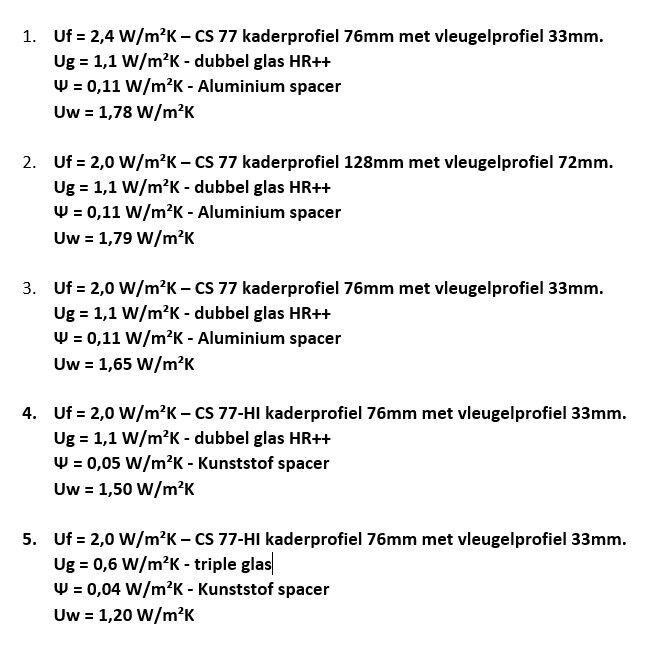 1. Uf = 2,4 W/m²K – CS 77 kaderprofiel 76mm met vleugelprofiel 33mm.
Ug = 1,1 W/m²K - dubbel glas HR++
Ψ = 0,11 W/m²K - Aluminium spacer
Uw = 1,78 W/m²K

2. Uf = 2,0 W/m²K – CS 77 kaderprofiel 128mm met vleugelprofiel 72mm.
Ug = 1,1 W/m²K - dubbel glas HR++
Ψ = 0,11 W/m²K - Aluminium spacer
Uw = 1,79 W/m²K

3. Uf = 2,0 W/m²K – CS 77 kaderprofiel 76mm met vleugelprofiel 33mm.
Ug = 1,1 W/m²K - dubbel glas HR++
Ψ = 0,11 W/m²K - Aluminium spacer
Uw = 1,65 W/m²K

4. Uf = 2,0 W/m²K – CS 77-HI kaderprofiel 76mm met vleugelprofiel 33mm.
Ug = 1,1 W/m²K - dubbel glas HR++
Ψ = 0,05 W/m²K - Kunststof spacer
Uw = 1,50 W/m²K

5. Uf = 2,0 W/m²K – CS 77-HI kaderprofiel 76mm met vleugelprofiel 33mm.
Ug = 0,6 W/m²K - triple glas
Ψ = 0,04 W/m²K - Kunststof spacer
Uw = 1,20 W/m²K